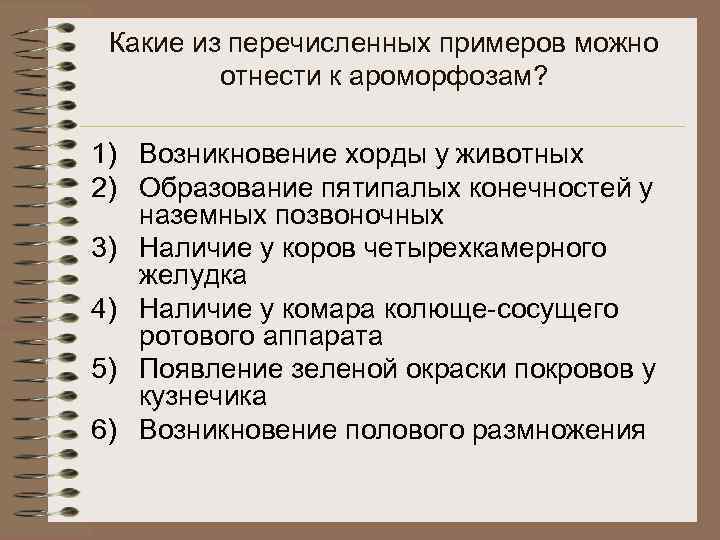 Какие из перечисленных примеров можно отнести к ароморфозам?

1) Возникновение хорды у животных
2) Образование пятипалых конечностей у наземных позвоночных
3) Наличие у коров четырехкамерного желудка
4) Наличие у комара колюще-сосущего ротового аппарата
5) Появление зеленой окраски покровов у кузнечика
6) Возникновение полового размножения